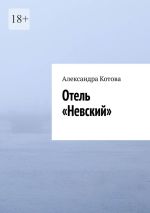 18+

Александра Котова

Отель «Невский»